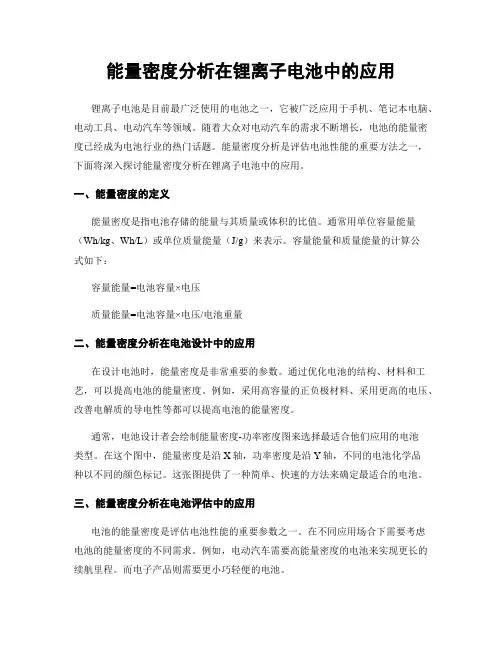 能量密度分析在锂离子电池中的应用

锂离子电池是目前最广泛使用的电池之一，它被广泛应用于手机、笔记本电脑、电动工具、电动汽车等领域。随着大众对电动汽车的需求不断增长，电池的能量密度已经成为电池行业的热门话题。能量密度分析是评估电池性能的重要方法之一，下面将深入探讨能量密度分析在锂离子电池中的应用。

一、能量密度的定义

能量密度是指电池存储的能量与其质量或体积的比值。通常用单位容量能量（Wh/kg、Wh/L）或单位质量能量（J/g）来表示。容量能量和质量能量的计算公式如下：

容量能量=电池容量×电压

质量能量=电池容量×电压/电池重量

二、能量密度分析在电池设计中的应用

在设计电池时，能量密度是非常重要的参数。通过优化电池的结构、材料和工艺，可以提高电池的能量密度。例如，采用高容量的正负极材料、采用更高的电压、改善电解质的导电性等都可以提高电池的能量密度。

通常，电池设计者会绘制能量密度-功率密度图来选择最适合他们应用的电池类型。在这个图中，能量密度是沿X轴，功率密度是沿Y轴，不同的电池化学品种以不同的颜色标记。这张图提供了一种简单、快速的方法来确定最适合的电池。

三、能量密度分析在电池评估中的应用

电池的能量密度是评估电池性能的重要参数之一。在不同应用场合下需要考虑电池的能量密度的不同需求。例如，电动汽车需要高能量密度的电池来实现更长的续航里程。而电子产品则需要更小巧轻便的电池。